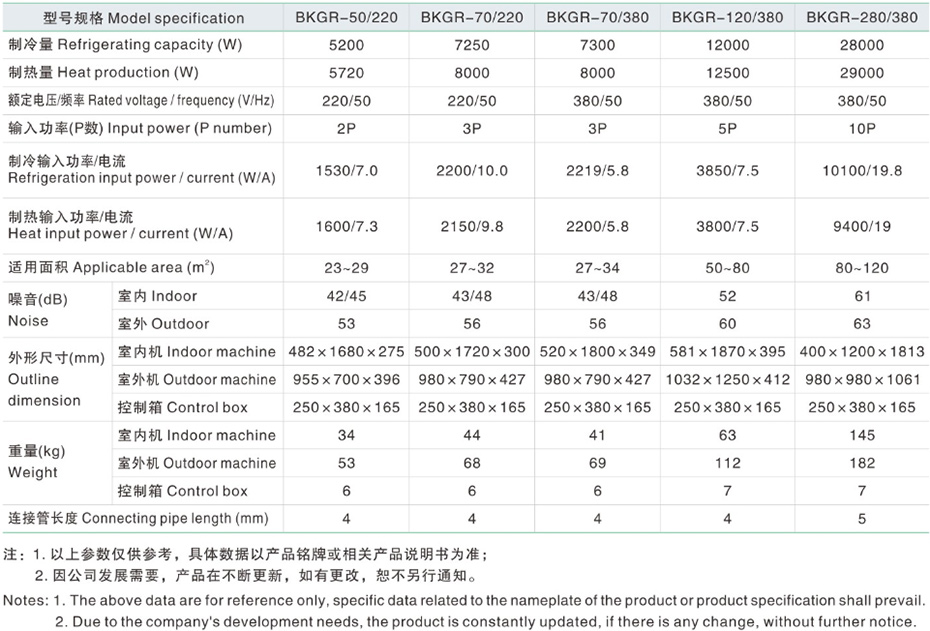 | 型号规格 Model specification | | BKGR-50/220 | BKGR-70/220 | BKGR-70/380 | BKGR-120/380 | BKGR-280/380 |
|---|---|---|---|---|---|---|
| 制冷量 Refrigerating capacity (W) | | 5200 | 7250 | 7300 | 12000 | 28000 |
| 制热量 Heat production (W) | | 5720 | 8000 | 8000 | 12500 | 29000 |
| 额定电压/频率 Rated voltage / frequency (V/Hz) | | 220/50 | 220/50 | 380/50 | 380/50 | 380/50 |
| 输入功率(P数) Input power (P number) | | 2P | 3P | 3P | 5P | 10P |
| 制冷输入功率/电流 Refrigeration input power / current (W/A) | | 1530/7.0 | 2200/10.0 | 2219/5.8 | 3850/7.5 | 10100/19.8 |
| 制热输入功率/电流 Heat input power / current (W/A) | | 1600/7.3 | 2150/9.8 | 2200/5.8 | 3800/7.5 | 9400/19 |
| 适用面积 Applicable area ($m^2$) | | 23~29 | 27~32 | 27~34 | 50~80 | 80~120 |
| 噪音(dB) Noise | 室内 Indoor | 42/45 | 43/48 | 43/48 | 52 | 61 |
| | 室外 Outdoor | 53 | 56 | 56 | 60 | 63 |
| 外形尺寸(mm) Outline dimension | 室内机 Indoor machine | 482×1680×275 | 500×1720×300 | 520×1800×349 | 581×1870×395 | 400×1200×1813 |
| | 室外机 Outdoor machine | 955×700×396 | 980×790×427 | 980×790×427 | 1032×1250×412 | 980×980×1061 |
| | 控制箱 Control box | 250×380×165 | 250×380×165 | 250×380×165 | 250×380×165 | 250×380×165 |
| 重量(kg) Weight | 室内机 Indoor machine | 34 | 44 | 41 | 63 | 145 |
| | 室外机 Outdoor machine | 53 | 68 | 69 | 112 | 182 |
| | 控制箱 Control box | 6 | 6 | 6 | 7 | 7 |
| 连接管长度 Connecting pipe length (mm) | | 4 | 4 | 4 | 4 | 5 |

注：1. 以上参数仅供参考，具体数据以产品铭牌或相关产品说明书为准；
2. 因公司发展需要，产品在不断更新，如有更改，恕不另行通知。

Notes: 1. The above data are for reference only, specific data related to the nameplate of the product or product specification shall prevail.
2. Due to the company's development needs, the product is constantly updated, if there is any change, without further notice.